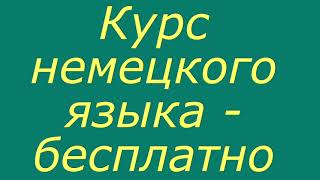 Курс немецкого языка - бесплатно